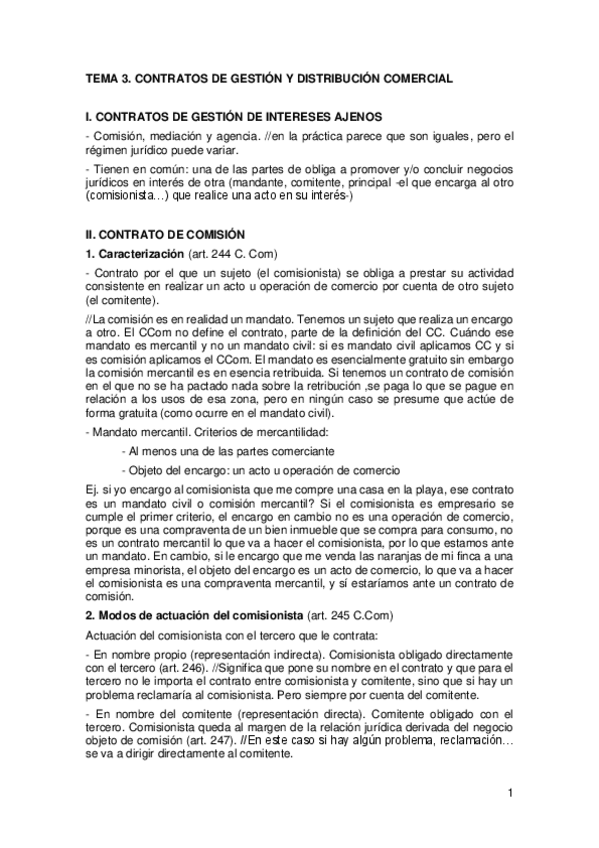 TEMA 3. CONTRATOS DE GESTIÓN Y DISTRIBUCIÓN COMERCIAL

I. CONTRATOS DE GESTIÓN DE INTERESES AJENOS

- Comisión, mediación y agencia. //en la práctica parece que son iguales, pero el régimen jurídico puede variar.

- Tienen en común: una de las partes de obliga a promover y/o concluir negocios jurídicos en interés de otra (mandante, comitente, principal -el que encarga al otro (comisionista…) que realice una acto en su interés-)

II. CONTRATO DE COMISIÓN

1. Caracterización (art. 244 C. Com)

- Contrato por el que un sujeto (el comisionista) se obliga a prestar su actividad consistente en realizar un acto u operación de comercio por cuenta de otro sujeto (el comitente).

//La comisión es en realidad un mandato. Tenemos un sujeto que realiza un encargo a otro. El CCom no define el contrato, parte de la definición del CC. Cuándo ese mandato es mercantil y no un mandato civil: si es mandato civil aplicamos CC y si es comisión aplicamos el CCom. El mandato es esencialmente gratuito sin embargo la comisión mercantil es en esencia retribuida. Si tenemos un contrato de comisión en el que no se ha pactado nada sobre la retribución ,se paga lo que se pague en relación a los usos de esa zona, pero en ningún caso se presume que actúe de forma gratuita (como ocurre en el mandato civil).

- Mandato mercantil. Criterios de mercantilidad:

- Al menos una de las partes comerciante

- Objeto del encargo: un acto u operación de comercio

Ej. si yo encargo al comisionista que me compre una casa en la playa, ese contrato es un mandato civil o comisión mercantil? Si el comisionista es empresario se cumple el primer criterio, el encargo en cambio no es una operación de comercio, porque es una compraventa de un bien inmueble que se compra para consumo, no es un contrato mercantil lo que va a hacer el comisionista, por lo que estamos ante un mandato. En cambio, si le encargo que me venda las naranjas de mi finca a una empresa minorista, el objeto del encargo es un acto de comercio, lo que va a hacer el comisionista es una compraventa mercantil, y sí estaríamos ante un contrato de comisión.

2. Modos de actuación del comisionista (art. 245 C.Com)

Actuación del comisionista con el tercero que le contrata:

- En nombre propio (representación indirecta). Comisionista obligado directamente con el tercero (art. 246). //Significa que pone su nombre en el contrato y que para el tercero no le importa el contrato entre comisionista y comitente, sino que si hay un problema reclamaría al comisionista. Pero siempre por cuenta del comitente.

- En nombre del comitente (representación directa). Comitente obligado con el tercero. Comisionista queda al margen de la relación jurídica derivada del negocio objeto de comisión (art. 247). //En este caso si hay algún problema, reclamación… se va a dirigir directamente al comitente.

1